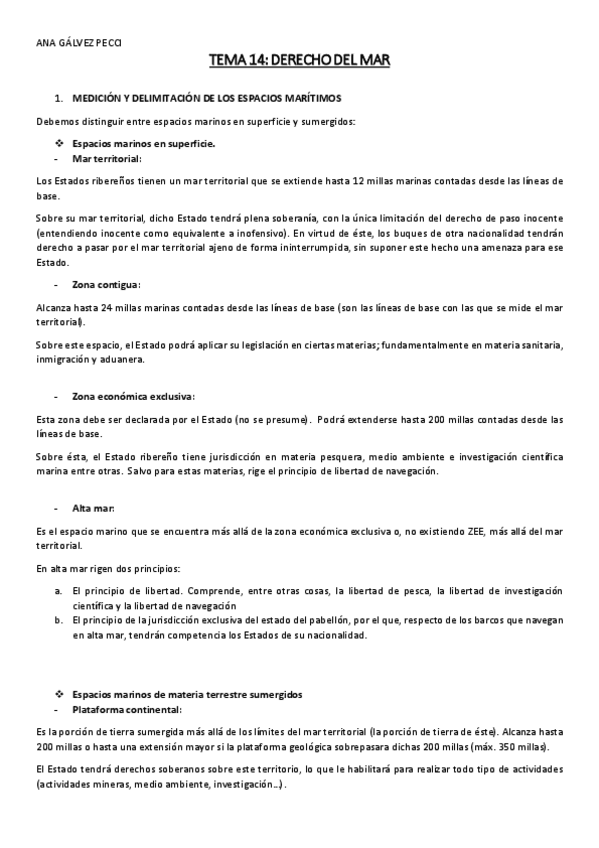 ANA GÁLVEZ PECCI

TEMA 14: DERECHO DEL MAR

1. MEDICIÓN Y DELIMITACIÓN DE LOS ESPACIOS MARÍTIMOS

Debemos distinguir entre espacios marinos en superficie y sumergidos:

❖ Espacios marinos en superficie.
- Mar territorial:

Los Estados ribereños tienen un mar territorial que se extiende hasta 12 millas marinas contadas desde las líneas de base.

Sobre su mar territorial, dicho Estado tendrá plena soberanía, con la única limitación del derecho de paso inocente (entendiendo inocente como equivalente a inofensivo). En virtud de éste, los buques de otra nacionalidad tendrán derecho a pasar por el mar territorial ajeno de forma ininterrumpida, sin suponer este hecho una amenaza para ese Estado.

- Zona contigua:

Alcanza hasta 24 millas marinas contadas desde las líneas de base (son las líneas de base con las que se mide el mar territorial).

Sobre este espacio, el Estado podrá aplicar su legislación en ciertas materias; fundamentalmente en materia sanitaria, inmigración y aduanera.

- Zona económica exclusiva:

Esta zona debe ser declarada por el Estado (no se presume). Podrá extenderse hasta 200 millas contadas desde las líneas de base.

Sobre ésta, el Estado ribereño tiene jurisdicción en materia pesquera, medio ambiente e investigación científica marina entre otras. Salvo para estas materias, rige el principio de libertad de navegación.

- Alta mar:

Es el espacio marino que se encuentra más allá de la zona económica exclusiva o, no existiendo ZEE, más allá del mar territorial.

En alta mar rigen dos principios:

a. El principio de libertad. Comprende, entre otras cosas, la libertad de pesca, la libertad de investigación científica y la libertad de navegación
b. El principio de la jurisdicción exclusiva del estado del pabellón, por el que, respecto de los barcos que navegan en alta mar, tendrán competencia los Estados de su nacionalidad.

❖ Espacios marinos de materia terrestre sumergidos
- Plataforma continental:

Es la porción de tierra sumergida más allá de los límites del mar territorial (la porción de tierra de éste). Alcanza hasta 200 millas o hasta una extensión mayor si la plataforma geológica sobrepasara dichas 200 millas (máx. 350 millas).

El Estado tendrá derechos soberanos sobre este territorio, lo que le habilitará para realizar todo tipo de actividades (actividades mineras, medio ambiente, investigación…).